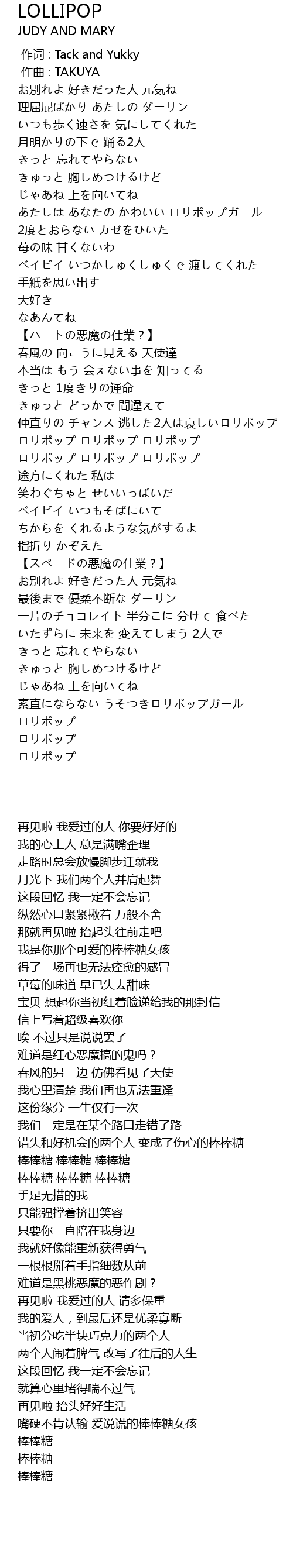 LOLLIPOP
JUDY AND MARY

作词 : Tack and Yukky
作曲 : TAKUYA
お別れよ 好きだった人 元気ね
理屈屁ばかり あたしの ダーリン
いつも歩く速さを 気にしてくれた
月明かりの下で 踊る2人
きっと 忘れてやらない
きゅっと 胸しめつけるけど
じゃあね 上を向いてね
あたしは あなたの かわいい ロリポップガール
2度とおらない カゼをひいた
苺の味 甘くないわ
ベイビイ いつかしゅくしゅくで 渡してくれた
手紙を思い出す
大好き
なあんてね
【ハートの悪魔の仕業？】
春風の 向こうに見える 天使達
本当は もう 会えない事を 知ってる
きっと 1度きりの運命
きゅっと どっかで 間違えて
仲直りの チャンス 逃した2人は哀しいロリポップ
ロリポップ ロリポップ ロリポップ
ロリポップ ロリポップ ロリポップ
途方にくれた 私は
笑わぐちゃと せいいっぱいだ
ベイビイ いつもそばにいて
ちからを くれるような気がするよ
指折り かぞえた
【スペードの悪魔の仕業？】
お別れよ 好きだった人 元気ね
最後まで 優柔不断な ダーリン
一片のチョコレイト 半分こに 分けて 食べた
いたずらに 未来を 変えてしまう 2人で
きっと 忘れてやらない
きゅっと 胸しめつけるけど
じゃあね 上を向いてね
素直にならない うそつきロリポップガール
ロリポップ
ロリポップ
ロリポップ

再见啦 我爱过的人 你要好好的
我的心上人 总是满嘴歪理
走路时总会放慢脚步迁就我
月光下 我们两个人并肩起舞
这段回忆 我一定不会忘记
纵然心口紧紧揪着 万般不舍
那就再见啦 抬起头往前走吧
我是你那个可爱的棒棒糖女孩
得了一场再也无法痊愈的感冒
草莓的味道 早已失去甜味
宝贝 想起你当初红着脸递给我的那封信
信上写着超级喜欢你
唉 不过只是说说罢了
难道是红心恶魔搞的鬼吗？
春风的另一边 仿佛看见了天使
我心里清楚 我们再也无法重逢
这份缘分 一生仅有一次
我们一定是在某个路口走错了路
错失和好机会的两个人 变成了伤心的棒棒糖
棒棒糖 棒棒糖 棒棒糖
棒棒糖 棒棒糖 棒棒糖
手足无措的我
只能强撑着挤出笑容
只要你一直陪在我身边
我就好像能重新获得勇气
一根根掰着手指细数从前
难道是黑桃恶魔的恶作剧？
再见啦 我爱过的人 请多保重
我的爱人，到最后还是优柔寡断
当初分吃半块巧克力的两个人
两个人闹着脾气 改写了往后的人生
这段回忆 我一定不会忘记
就算心里堵得喘不过气
再见啦 抬头好好生活
嘴硬不肯认输 爱说谎的棒棒糖女孩
棒棒糖
棒棒糖
棒棒糖